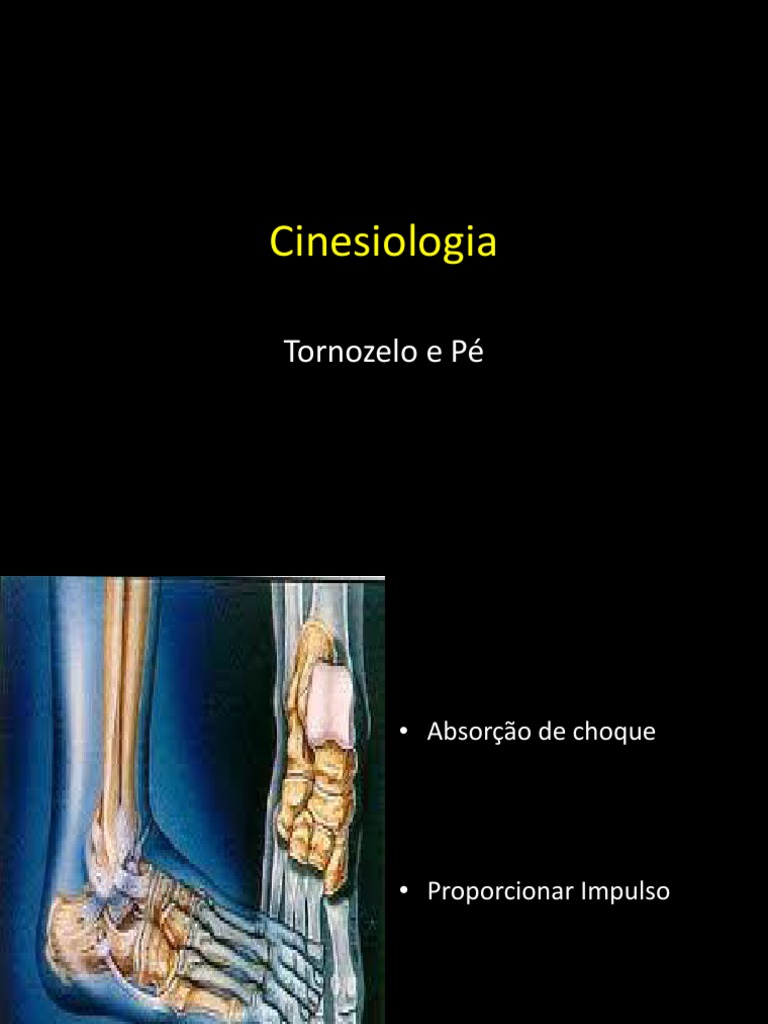 Cinesiologia

Tornozelo e Pé

• Absorção de choque

• Proporcionar Impulso